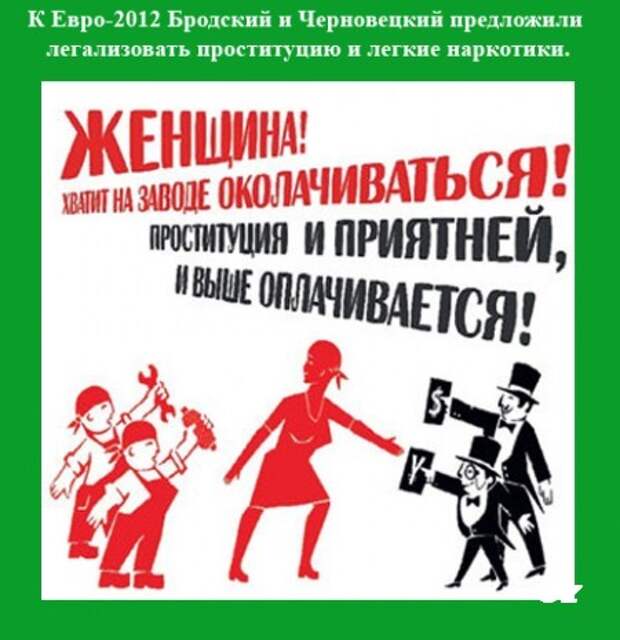 К Евро-2012 Бродский и Черновецкий предложили легализовать проституцию и легкие наркотики.

ЖЕНЩИНА!
ХВАТИТ НА ЗАВОДЕ ОКОЛАЧИВАТЬСЯ!
ПРОСТИТУЦИЯ И ПРИЯТНЕЙ,
И ВЫШЕ ОПЛАЧИВАЕТСЯ!

$

¥